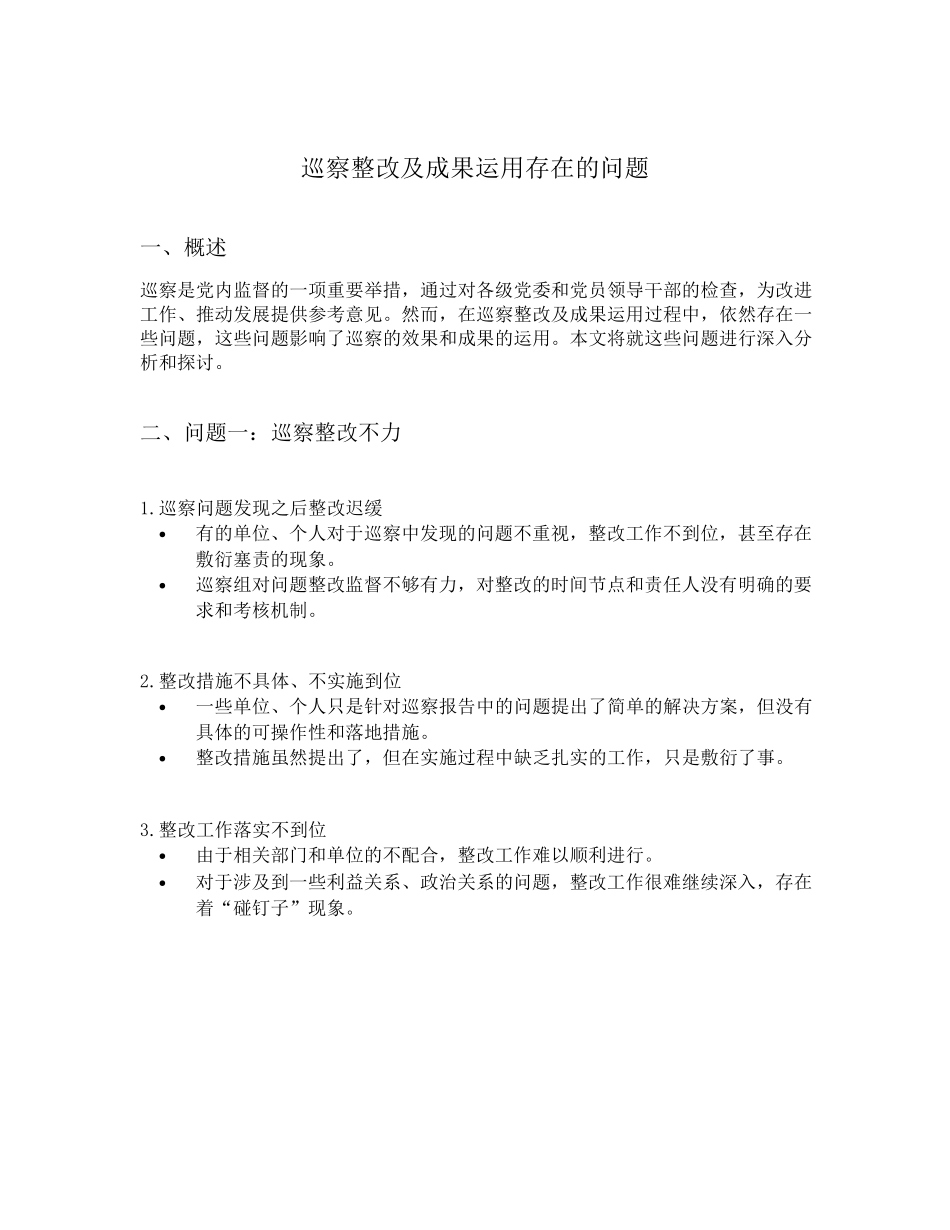 巡察整改及成果运用存在的问题

一、概述

巡察是党内监督的一项重要举措，通过对各级党委和党员领导干部的检查，为改进工作、推动发展提供参考意见。然而，在巡察整改及成果运用过程中，依然存在一些问题，这些问题影响了巡察的效果和成果的运用。本文将就这些问题进行深入分析和探讨。

二、问题一：巡察整改不力

1.巡察问题发现之后整改迟缓
• 有的单位、个人对于巡察中发现的问题不重视，整改工作不到位，甚至存在敷衍塞责的现象。
• 巡察组对问题整改监督不够有力，对整改的时间节点和责任人没有明确的要求和考核机制。

2.整改措施不具体、不实施到位
• 一些单位、个人只是针对巡察报告中的问题提出了简单的解决方案，但没有具体的可操作性和落地措施。
• 整改措施虽然提出了，但在实施过程中缺乏扎实的工作，只是敷衍了事。

3.整改工作落实不到位
• 由于相关部门和单位的不配合，整改工作难以顺利进行。
• 对于涉及到一些利益关系、政治关系的问题，整改工作很难继续深入，存在着“碰钉子”现象。